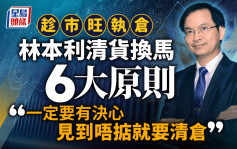 星島頭條

趁市旺執倉

林本利清貨換馬

6大原則

“一定要有決心
見到唔掂就要清倉”